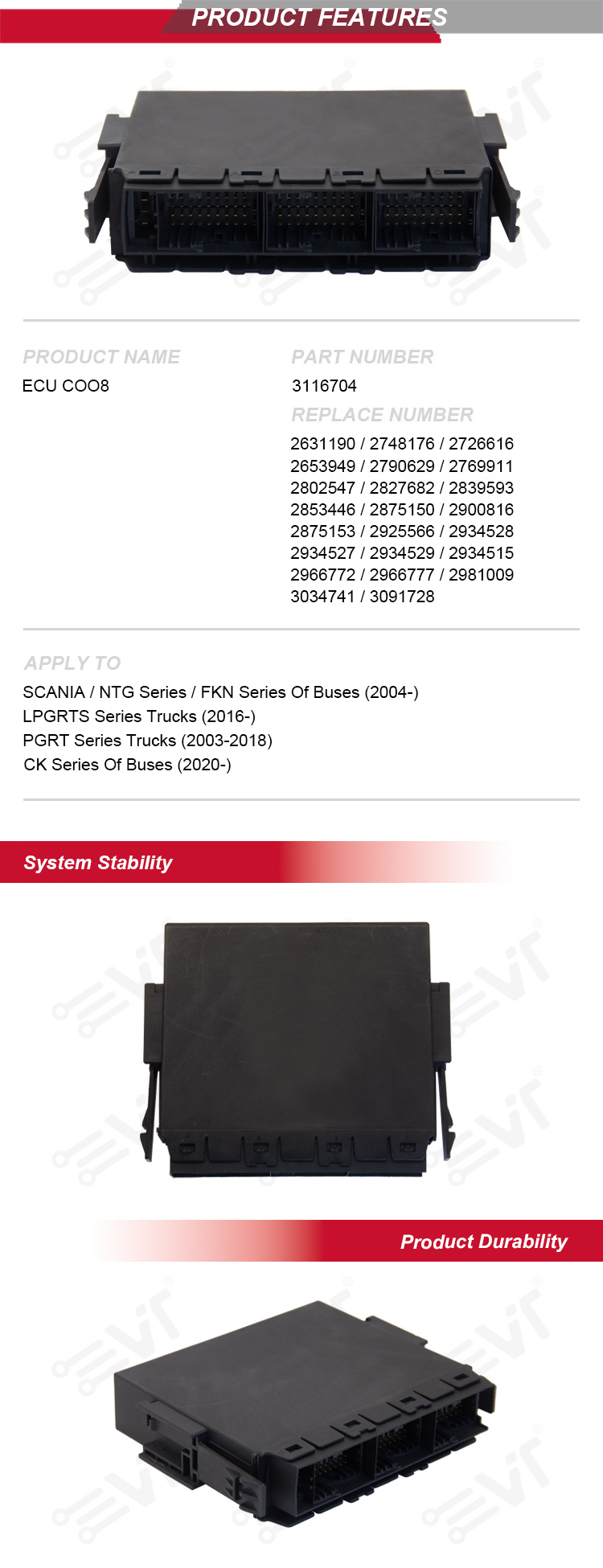 PRODUCT FEATURES

PRODUCT NAME
ECU COO8

PART NUMBER
3116704

REPLACE NUMBER
2631190 / 2748176 / 2726616
2653949 / 2790629 / 2769911
2802547 / 2827682 / 2839593
2853446 / 2875150 / 2900816
2875153 / 2925566 / 2934528
2934527 / 2934529 / 2934515
2966772 / 2966777 / 2981009
3034741 / 3091728

APPLY TO
SCANIA / NTG Series / FKN Series Of Buses (2004-)
LPGRTS Series Trucks (2016-)
PGRT Series Trucks (2003-2018)
CK Series Of Buses (2020-)

System Stability

Product Durability